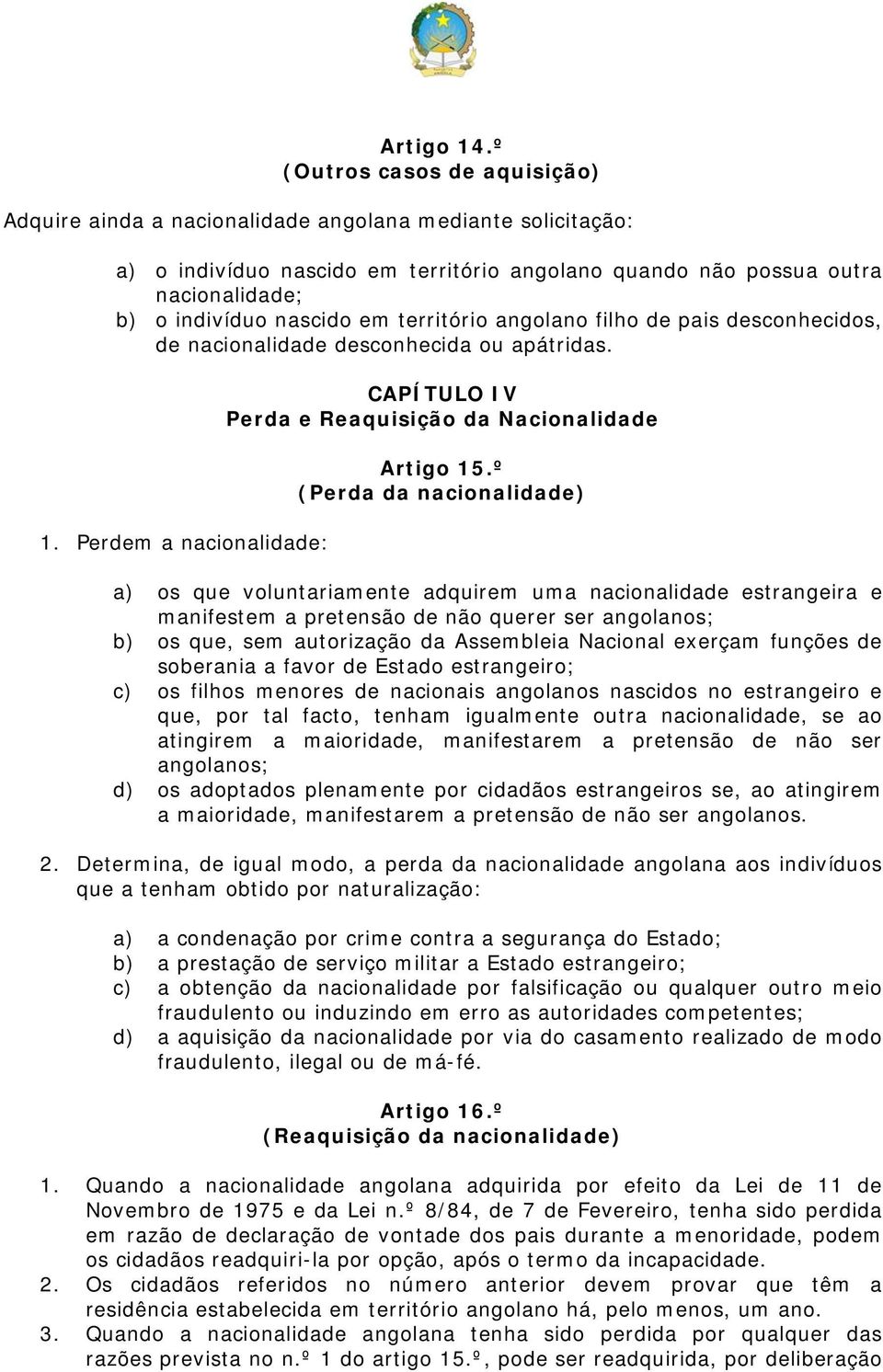 Artigo 14.º
(Outros casos de aquisição)

Adquire ainda a nacionalidade angolana mediante solicitação:

a) o indivíduo nascido em território angolano quando não possua outra nacionalidade;
b) o indivíduo nascido em território angolano filho de pais desconhecidos, de nacionalidade desconhecida ou apátridas.

CAPÍTULO IV
Perda e Reaquisição da Nacionalidade

Artigo 15.º
(Perda da nacionalidade)

1. Perdem a nacionalidade:

a) os que voluntariamente adquirem uma nacionalidade estrangeira e manifestem a pretensão de não querer ser angolanos;
b) os que, sem autorização da Assembleia Nacional exerçam funções de soberania a favor de Estado estrangeiro;
c) os filhos menores de nacionais angolanos nascidos no estrangeiro e que, por tal facto, tenham igualmente outra nacionalidade, se ao atingirem a maioridade, manifestarem a pretensão de não ser angolanos;
d) os adoptados plenamente por cidadãos estrangeiros se, ao atingirem a maioridade, manifestarem a pretensão de não ser angolanos.

2. Determina, de igual modo, a perda da nacionalidade angolana aos indivíduos que a tenham obtido por naturalização:

a) a condenação por crime contra a segurança do Estado;
b) a prestação de serviço militar a Estado estrangeiro;
c) a obtenção da nacionalidade por falsificação ou qualquer outro meio fraudulento ou induzindo em erro as autoridades competentes;
d) a aquisição da nacionalidade por via do casamento realizado de modo fraudulento, ilegal ou de má-fé.

Artigo 16.º
(Reaquisição da nacionalidade)

1. Quando a nacionalidade angolana adquirida por efeito da Lei de 11 de Novembro de 1975 e da Lei n.º 8/84, de 7 de Fevereiro, tenha sido perdida em razão de declaração de vontade dos pais durante a menoridade, podem os cidadãos readquiri-la por opção, após o termo da incapacidade.
2. Os cidadãos referidos no número anterior devem provar que têm a residência estabelecida em território angolano há, pelo menos, um ano.
3. Quando a nacionalidade angolana tenha sido perdida por qualquer das razões prevista no n.º 1 do artigo 15.º, pode ser readquirida, por deliberação